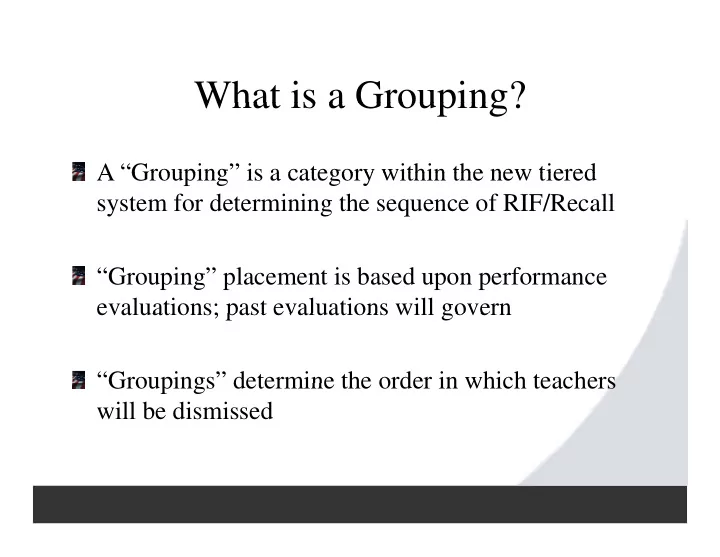 What is a Grouping?

A “Grouping” is a category within the new tiered system for determining the sequence of RIF/Recall

“Grouping” placement is based upon performance evaluations; past evaluations will govern

“Groupings” determine the order in which teachers will be dismissed